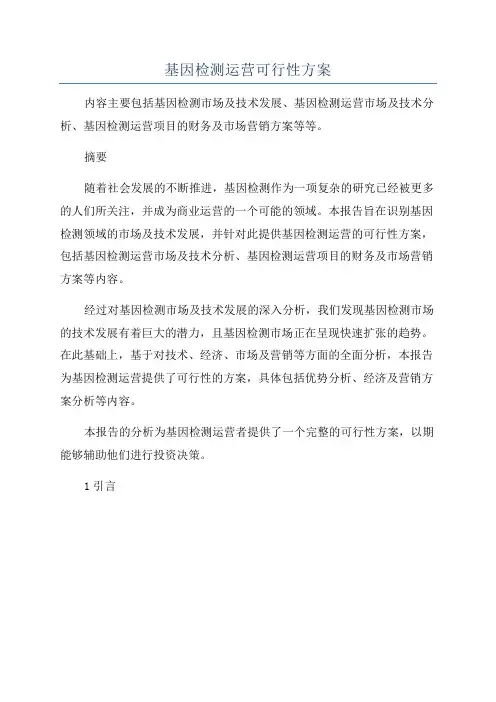 基因检测运营可行性方案

内容主要包括基因检测市场及技术发展、基因检测运营市场及技术分析、基因检测运营项目的财务及市场营销方案等等。

摘要

随着社会发展的不断推进，基因检测作为一项复杂的研究已经被更多的人们所关注，并成为商业运营的一个可能的领域。本报告旨在识别基因检测领域的市场及技术发展，并针对此提供基因检测运营的可行性方案，包括基因检测运营市场及技术分析、基因检测运营项目的财务及市场营销方案等内容。

经过对基因检测市场及技术发展的深入分析，我们发现基因检测市场的技术发展有着巨大的潜力，且基因检测市场正在呈现快速扩张的趋势。在此基础上，基于对技术、经济、市场及营销等方面的全面分析，本报告为基因检测运营提供了可行性的方案，具体包括优势分析、经济及营销方案分析等内容。

本报告的分析为基因检测运营者提供了一个完整的可行性方案，以期能够辅助他们进行投资决策。

1 引言